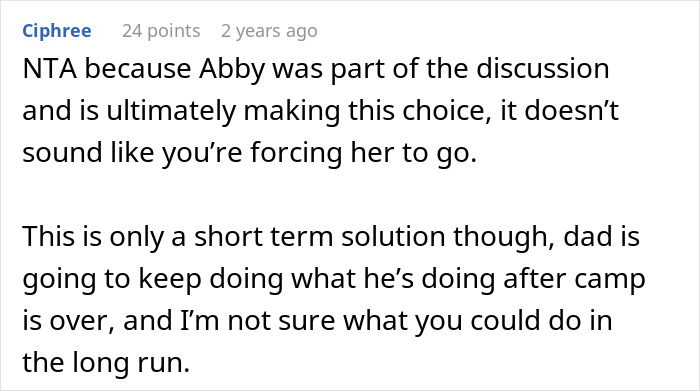 Ciphree 24 points 2 years ago

NTA because Abby was part of the discussion and is ultimately making this choice, it doesn’t sound like you’re forcing her to go.

This is only a short term solution though, dad is going to keep doing what he’s doing after camp is over, and I’m not sure what you could do in the long run.